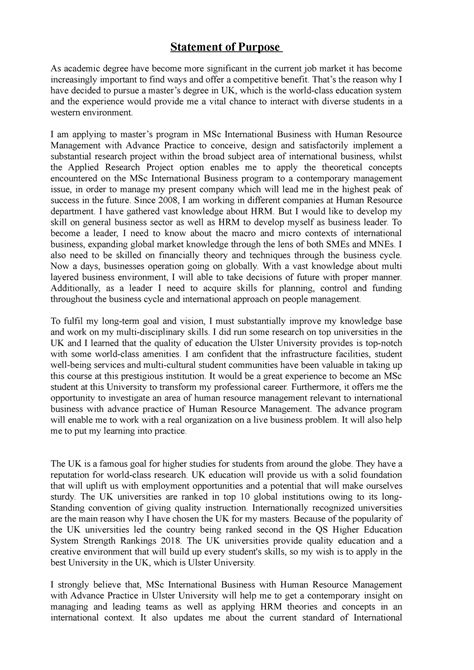 Statement of Purpose

As academic degree have become more significant in the current job market it has become increasingly important to find ways and offer a competitive benefit. That's the reason why I have decided to pursue a master's degree in UK, which is the world-class education system and the experience would provide me a vital chance to interact with diverse students in a western environment.

I am applying to master's program in MSc International Business with Human Resource Management with Advance Practice to conceive, design and satisfactorily implement a substantial research project within the broad subject area of international business, whilst the Applied Research Project option enables me to apply the theoretical concepts encountered on the MSc International Business program to a contemporary management issue, in order to manage my present company which will lead me in the highest peak of success in the future. Since 2008, I am working in different companies at Human Resource department. I have gathered vast knowledge about HRM. But I would like to develop my skill on general business sector as well as HRM to develop myself as business leader. To become a leader, I need to know about the macro and micro contexts of international business, expanding global market knowledge through the lens of both SMEs and MNEs. I also need to be skilled on financially theory and techniques through the business cycle. Now a days, businesses operation going on globally. With a vast knowledge about multi layered business environment, I will able to take decisions of future with proper manner. Additionally, as a leader I need to acquire skills for planning, control and funding throughout the business cycle and international approach on people management.

To fulfil my long-term goal and vision, I must substantially improve my knowledge base and work on my multi-disciplinary skills. I did run some research on top universities in the UK and I learned that the quality of education the Ulster University provides is top-notch with some world-class amenities. I am confident that the infrastructure facilities, student well-being services and multi-cultural student communities have been valuable in taking up this course at this prestigious institution. It would be a great experience to become an MSc student at this University to transform my professional career. Furthermore, it offers me the opportunity to investigate an area of human resource management relevant to international business with advance practice of Human Resource Management. The advance program will enable me to work with a real organization on a live business problem. It will also help me to put my learning into practice.

The UK is a famous goal for higher studies for students from around the globe. They have a reputation for world-class research. UK education will provide us with a solid foundation that will uplift us with employment opportunities and a potential that will make ourselves sturdy. The UK universities are ranked in top 10 global institutions owing to its long-Standing convention of giving quality instruction. Internationally recognized universities are the main reason why I have chosen the UK for my masters. Because of the popularity of the UK universities led the country being ranked second in the QS Higher Education System Strength Rankings 2018. The UK universities provide quality education and a creative environment that will build up every student's skills, so my wish is to apply in the best University in the UK, which is Ulster University.

I strongly believe that, MSc International Business with Human Resource Management with Advance Practice in Ulster University will help me to get a contemporary insight on managing and leading teams as well as applying HRM theories and concepts in an international context. It also updates me about the current standard of International